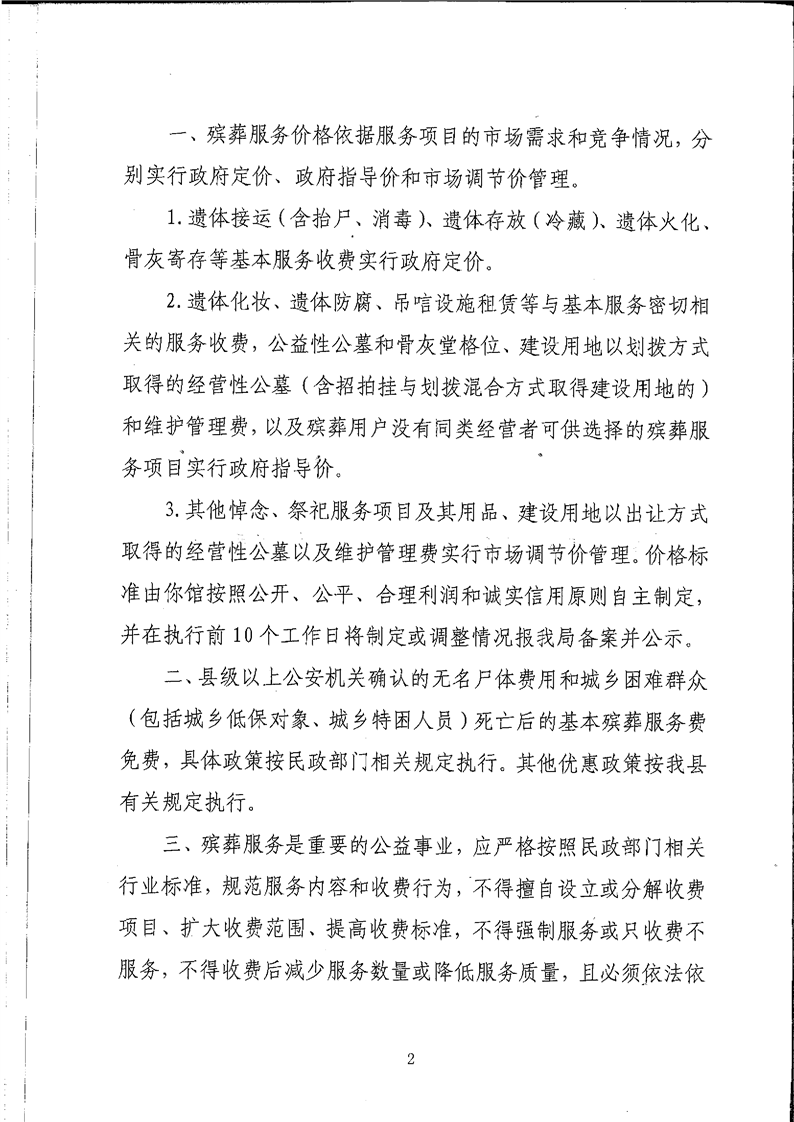 一、殡葬服务价格依据服务项目的市场需求和竞争情况，分别实行政府定价、政府指导价和市场调节价管理。

1.遗体接运（含抬尸、消毒）、遗体存放（冷藏）、遗体火化、骨灰寄存等基本服务收费实行政府定价。

2.遗体化妆、遗体防腐、吊唁设施租赁等与基本服务密切相关的服务收费，公益性公墓和骨灰堂格位、建设用地以划拨方式取得的经营性公墓（含招拍挂与划拨混合方式取得建设用地的）和维护管理费，以及殡葬用户没有同类经营者可供选择的殡葬服务项目实行政府指导价。

3.其他悼念、祭祀服务项目及其用品、建设用地以出让方式取得的经营性公墓以及维护管理费实行市场调节价管理。价格标准由你馆按照公开、公平、合理利润和诚实信用原则自主制定，并在执行前10个工作日将制定或调整情况报我局备案并公示。

二、县级以上公安机关确认的无名尸体费用和城乡困难群众（包括城乡低保对象、城乡特困人员）死亡后的基本殡葬服务费免费，具体政策按民政部门相关规定执行。其他优惠政策按我县有关规定执行。

三、殡葬服务是重要的公益事业，应严格按照民政部门相关行业标准，规范服务内容和收费行为，不得擅自设立或分解收费项目、扩大收费范围、提高收费标准，不得强制服务或只收费不服务，不得收费后减少服务数量或降低服务质量，且必须依法依

2